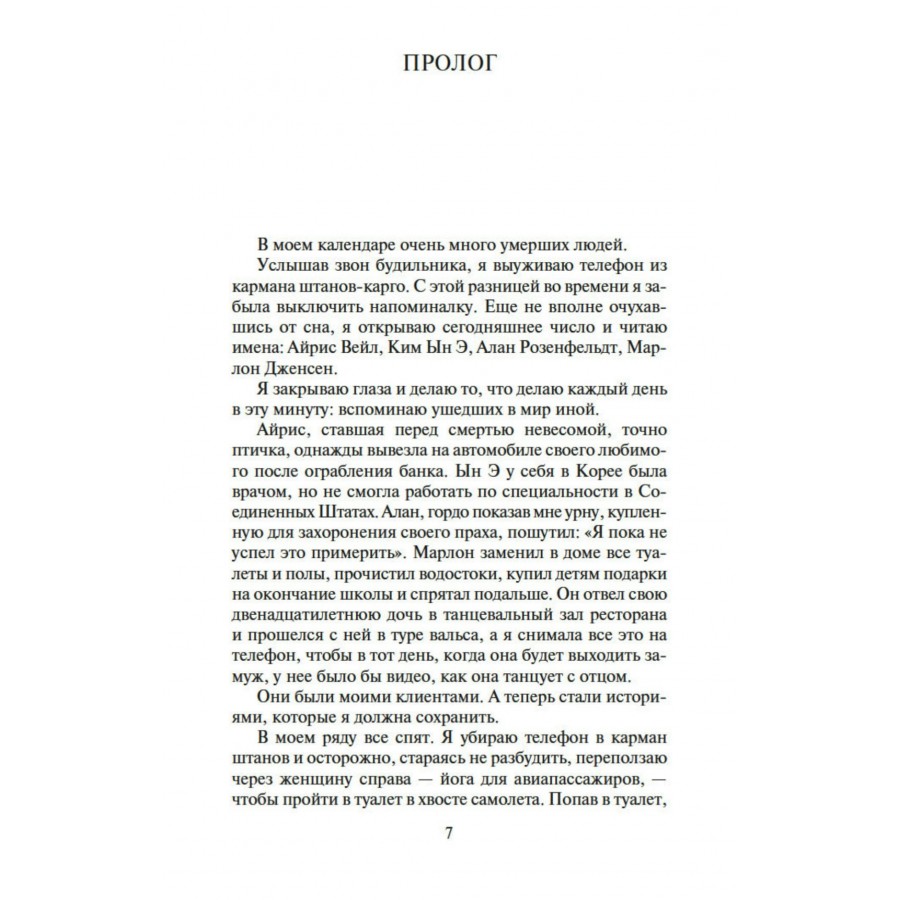 ПРОЛОГ

В моем календаре очень много умерших людей.

Услышав звон будильника, я выуживаю телефон из кармана штанов-карго. С этой разницей во времени я забыла выключить напоминалку. Еще не вполне очухавшись от сна, я открываю сегодняшнее число и читаю имена: Айрис Вейл, Ким Ын Э, Алан Розенфельдт, Марлон Дженсен.

Я закрываю глаза и делаю то, что делаю каждый день в эту минуту: вспоминаю ушедших в мир иной.

Айрис, ставшая перед смертью невесомой, точно птичка, однажды вывезла на автомобиле своего любимого после ограбления банка. Ын Э у себя в Корее была врачом, но не смогла работать по специальности в Соединенных Штатах. Алан, гордо показав мне урну, купленную для захоронения своего праха, пошутил: «Я пока не успел это примерить». Марлон заменил в доме все туалеты и полы, прочистил водостоки, купил детям подарки на окончание школы и спрятал подальше. Он отвел свою двенадцатилетнюю дочь в танцевальный зал ресторана и прошелся с ней в туре вальса, а я снимала все это на телефон, чтобы в тот день, когда она будет выходить замуж, у нее было бы видео, как она танцует с отцом.

Они были моими клиентами. А теперь стали историями, которые я должна сохранить.

В моем ряду все спят. Я убираю телефон в карман штанов и осторожно, стараясь не разбудить, переползаю через женщину справа — йога для авиапассажиров, — чтобы пройти в туалет в хвосте самолета. Попав в туалет,

7